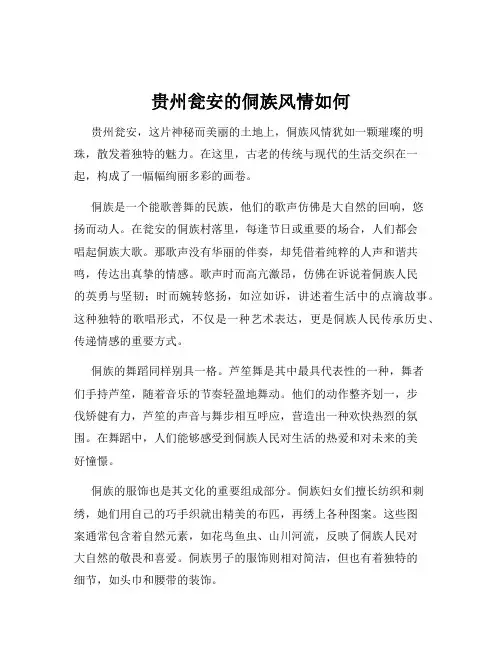 贵州瓮安的侗族风情如何

贵州瓮安，这片神秘而美丽的土地上，侗族风情犹如一颗璀璨的明珠，散发着独特的魅力。在这里，古老的传统与现代的生活交织在一起，构成了一幅幅绚丽多彩的画卷。

侗族是一个能歌善舞的民族，他们的歌声仿佛是大自然的回响，悠扬而动人。在瓮安的侗族村落里，每逢节日或重要的场合，人们都会唱起侗族大歌。那歌声没有华丽的伴奏，却凭借着纯粹的人声和谐共鸣，传达出真挚的情感。歌声时而高亢激昂，仿佛在诉说着侗族人民的英勇与坚韧；时而婉转悠扬，如泣如诉，讲述着生活中的点滴故事。这种独特的歌唱形式，不仅是一种艺术表达，更是侗族人民传承历史、传递情感的重要方式。

侗族的舞蹈同样别具一格。芦笙舞是其中最具代表性的一种，舞者们手持芦笙，随着音乐的节奏轻盈地舞动。他们的动作整齐划一，步伐矫健有力，芦笙的声音与舞步相互呼应，营造出一种欢快热烈的氛围。在舞蹈中，人们能够感受到侗族人民对生活的热爱和对未来的美好憧憬。

侗族的服饰也是其文化的重要组成部分。侗族妇女们擅长纺织和刺绣，她们用自己的巧手织就出精美的布匹，再绣上各种图案。这些图案通常包含着自然元素，如花鸟鱼虫、山川河流，反映了侗族人民对大自然的敬畏和喜爱。侗族男子的服饰则相对简洁，但也有着独特的细节，如头巾和腰带的装饰。